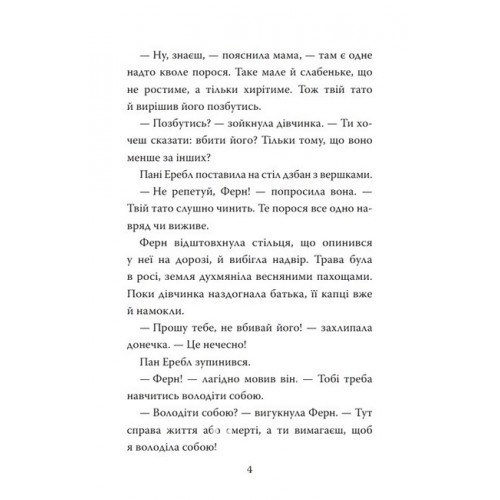 — Ну, знаєш, — пояснила мама, — там є одне надто кволе порося. Таке мале й слабеньке, що не ростиме, а тільки хирітиме. Тож твій тато й вирішив його позбутись.

— Позбутись? — зойкнула дівчинка. — Ти хочеш сказати: вбити його? Тільки тому, що воно менше за інших?

Пані Еребл поставила на стіл дзбан з вершками.

— Не репетуй, Ферн! — попросила вона. — Твій тато слушно чинить. Те порося все одно навряд чи виживе.

Ферн відштовхнула стільця, що опинився у неї на дорозі, й вибігла надвір. Трава була в росі, земля духмяніла весняними пахощами. Поки дівчинка наздогнала батька, її капці вже й намокли.

— Прошу тебе, не вбивай його! — захлипала донечка. — Це нечесно!

Пан Еребл зупинився.

— Ферн! — лагідно мовив він. — Тобі треба навчитись володіти собою.

— Володіти собою? — вигукнула Ферн. — Тут справа життя або смерті, а ти вимагаєш, щоб я володіла собою!

4